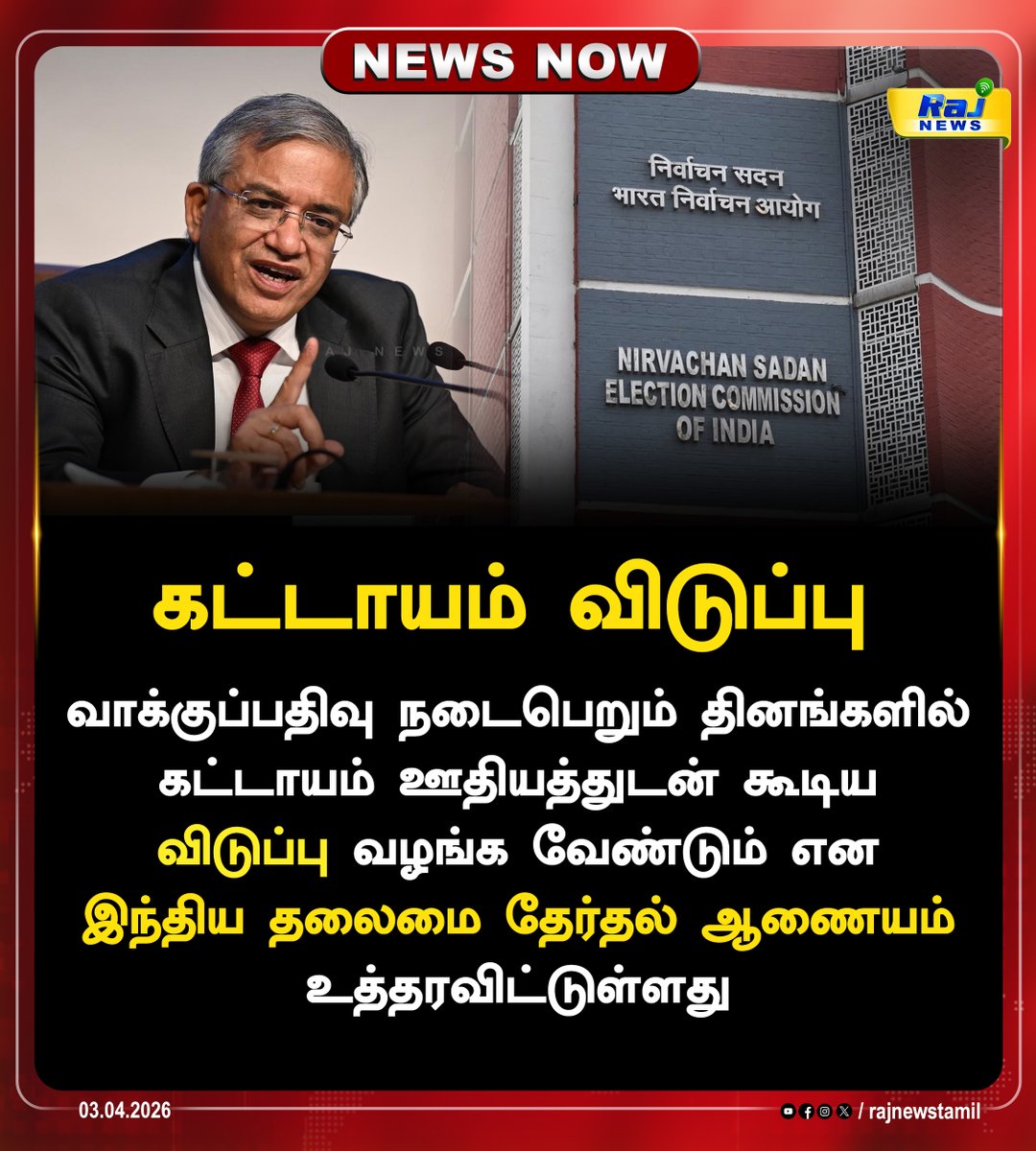 NEWS NOW

Raj NEWS

निर्वाचन सदन
भारत निर्वाचन आयोग

NIRVACHAN SADAN
ELECTION COMMISSION
OF INDIA

RAJ NEWS

கட்டாயம் விடுப்பு

வாக்குப்பதிவு நடைபெறும் தினங்களில் கட்டாயம் ஊதியத்துடன் கூடிய விடுப்பு வழங்க வேண்டும் என இந்திய தலைமை தேர்தல் ஆணையம் உத்தரவிட்டுள்ளது

03.04.2026

/ rajnewstamil